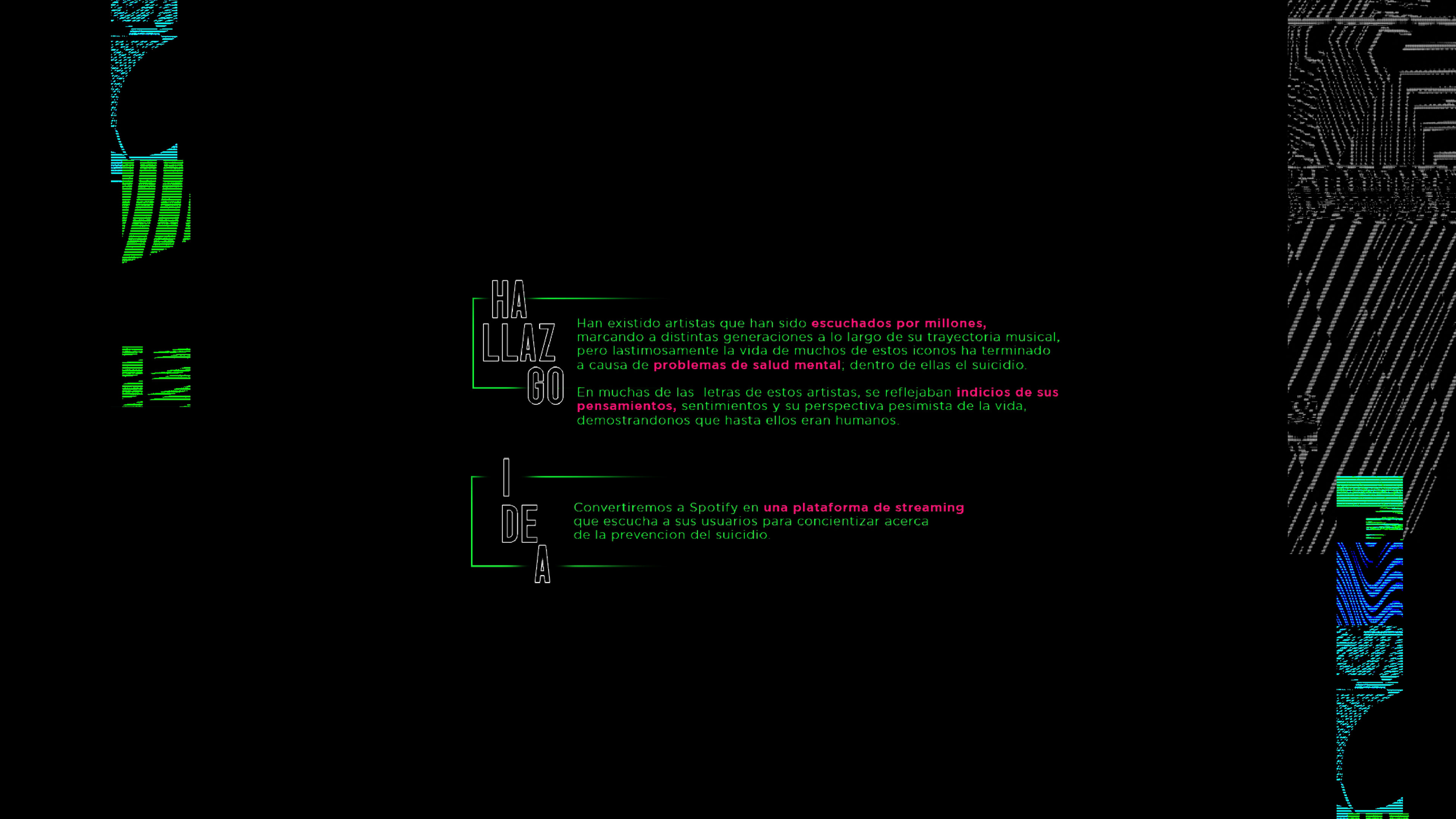 HA
LLAZ
GO

Han existido artistas que han sido escuchados por millones, marcando a distintas generaciones a lo largo de su trayectoria musical, pero lastimosamente la vida de muchos de estos iconos ha terminado a causa de problemas de salud mental, dentro de ellas el suicidio.

En muchas de las letras de estos artistas, se reflejaban indicios de sus pensamientos, sentimientos y su perspectiva pesimista de la vida, demostrandonos que hasta ellos eran humanos.

I
DE
A

Convertiremos a Spotify en una plataforma de streaming que escucha a sus usuarios para concientizar acerca de la prevencion del suicidio.